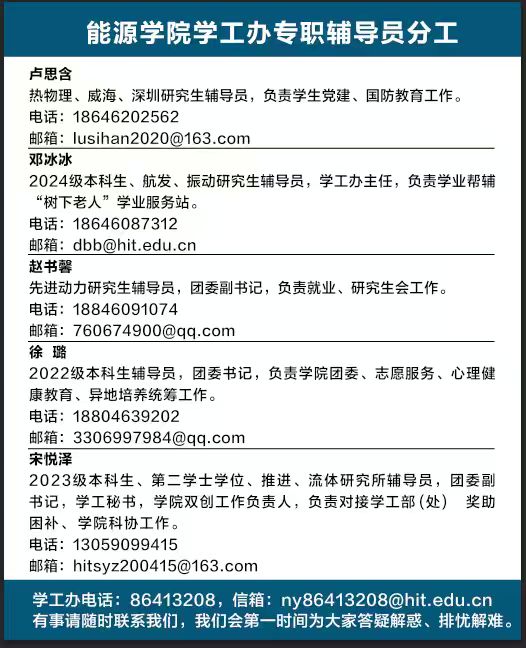 能源学院学工办专职辅导员分工

卢思含
热物理、威海、深圳研究生辅导员，负责学生党建、国防教育工作。
电话：18646202562
邮箱：lusihan2020@163.com

邓冰冰
2024级本科生、航发、振动研究生辅导员，学工办主任，负责学业帮辅“树下老人”学业服务站。
电话：18646087312
邮箱：dbb@hit.edu.cn

赵书馨
先进动力研究生辅导员，团委副书记，负责就业、研究生会工作。
电话：18846091074
邮箱：760674900@qq.com

徐 璐
2022级本科生辅导员，团委书记，负责学院团委、志愿服务、心理健康教育、异地培养统筹工作。
电话：18804639202
邮箱：3306997984@qq.com

宋悦泽
2023级本科生、第二学士学位、推进、流体研究所辅导员，团委副书记，学工秘书，学院双创工作负责人，负责对接学工部(处) 奖助困补、学院科协工作。
电话：13059099415
邮箱：hitsyz200415@163.com

学工办电话：86413208，信箱：ny86413208@hit.edu.cn
有事请随时联系我们，我们会第一时间为大家答疑解惑、排忧解难。